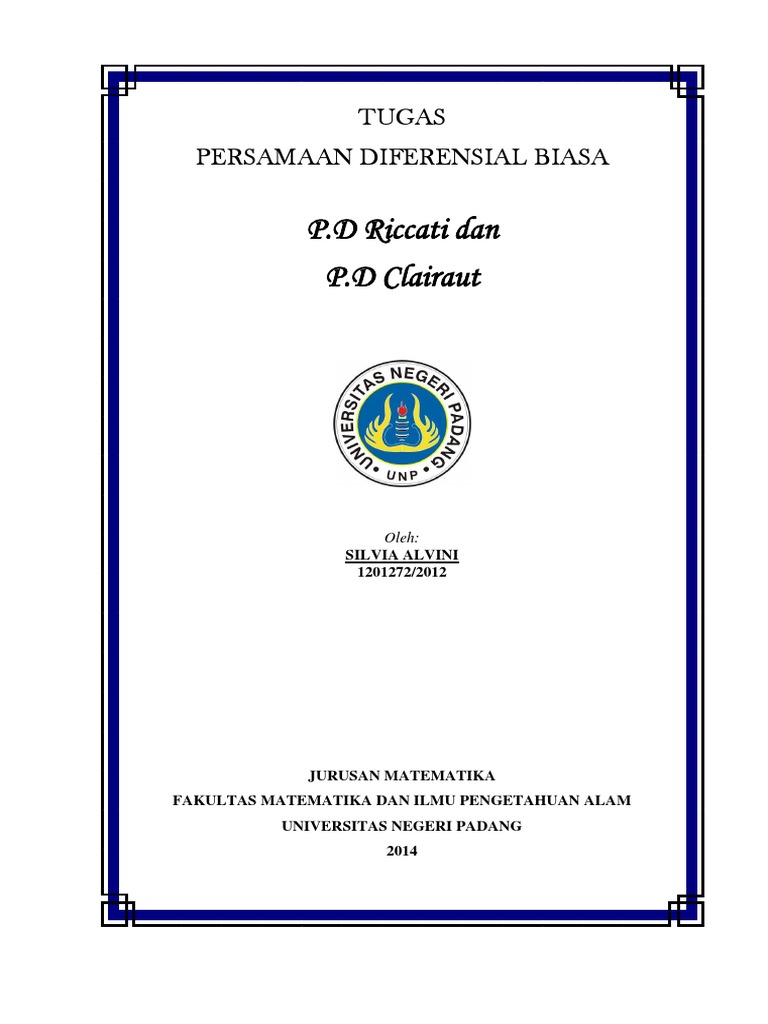 TUGAS
PERSAMAAN DIFERENSIAL BIASA

P.D Riccati dan
P.D Clairaut

UNIVERSITAS NEGERI PADANG
UNP

Oleh:
SILVIA ALVINI
1201272/2012

JURUSAN MATEMATIKA
FAKULTAS MATEMATIKA DAN ILMU PENGETAHUAN ALAM
UNIVERSITAS NEGERI PADANG
2014